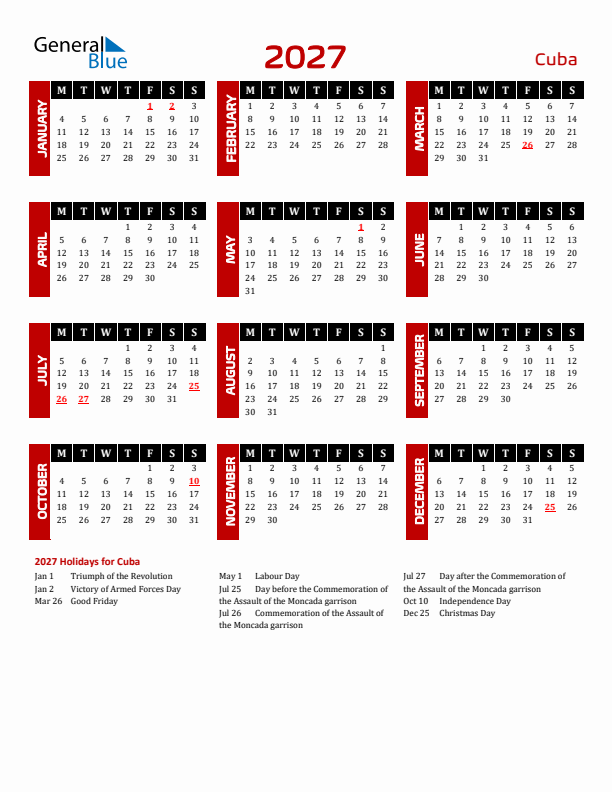 General Blue

2027

Cuba

JANUARY

| M | T | W | T | F | S | S |
|---|---|---|---|---|---|---|
| | | | | 1 | 2 | 3 |
| 4 | 5 | 6 | 7 | 8 | 9 | 10 |
| 11 | 12 | 13 | 14 | 15 | 16 | 17 |
| 18 | 19 | 20 | 21 | 22 | 23 | 24 |
| 25 | 26 | 27 | 28 | 29 | 30 | 31 |

FEBRUARY

| M | T | W | T | F | S | S |
|---|---|---|---|---|---|---|
| 1 | 2 | 3 | 4 | 5 | 6 | 7 |
| 8 | 9 | 10 | 11 | 12 | 13 | 14 |
| 15 | 16 | 17 | 18 | 19 | 20 | 21 |
| 22 | 23 | 24 | 25 | 26 | 27 | 28 |

MARCH

| M | T | W | T | F | S | S |
|---|---|---|---|---|---|---|
| 1 | 2 | 3 | 4 | 5 | 6 | 7 |
| 8 | 9 | 10 | 11 | 12 | 13 | 14 |
| 15 | 16 | 17 | 18 | 19 | 20 | 21 |
| 22 | 23 | 24 | 25 | 26 | 27 | 28 |
| 29 | 30 | 31 | | | | |

APRIL

| M | T | W | T | F | S | S |
|---|---|---|---|---|---|---|
| | | | 1 | 2 | 3 | 4 |
| 5 | 6 | 7 | 8 | 9 | 10 | 11 |
| 12 | 13 | 14 | 15 | 16 | 17 | 18 |
| 19 | 20 | 21 | 22 | 23 | 24 | 25 |
| 26 | 27 | 28 | 29 | 30 | | |

MAY

| M | T | W | T | F | S | S |
|---|---|---|---|---|---|---|
| | | | | | 1 | 2 |
| 3 | 4 | 5 | 6 | 7 | 8 | 9 |
| 10 | 11 | 12 | 13 | 14 | 15 | 16 |
| 17 | 18 | 19 | 20 | 21 | 22 | 23 |
| 24 | 25 | 26 | 27 | 28 | 29 | 30 |
| 31 | | | | | | |

JUNE

| M | T | W | T | F | S | S |
|---|---|---|---|---|---|---|
| | 1 | 2 | 3 | 4 | 5 | 6 |
| 7 | 8 | 9 | 10 | 11 | 12 | 13 |
| 14 | 15 | 16 | 17 | 18 | 19 | 20 |
| 21 | 22 | 23 | 24 | 25 | 26 | 27 |
| 28 | 29 | 30 | | | | |

JULY

| M | T | W | T | F | S | S |
|---|---|---|---|---|---|---|
| | | | 1 | 2 | 3 | 4 |
| 5 | 6 | 7 | 8 | 9 | 10 | 11 |
| 12 | 13 | 14 | 15 | 16 | 17 | 18 |
| 19 | 20 | 21 | 22 | 23 | 24 | 25 |
| 26 | 27 | 28 | 29 | 30 | 31 | |

AUGUST

| M | T | W | T | F | S | S |
|---|---|---|---|---|---|---|
| | | | | | | 1 |
| 2 | 3 | 4 | 5 | 6 | 7 | 8 |
| 9 | 10 | 11 | 12 | 13 | 14 | 15 |
| 16 | 17 | 18 | 19 | 20 | 21 | 22 |
| 23 | 24 | 25 | 26 | 27 | 28 | 29 |
| 30 | 31 | | | | | |

SEPTEMBER

| M | T | W | T | F | S | S |
|---|---|---|---|---|---|---|
| | | 1 | 2 | 3 | 4 | 5 |
| 6 | 7 | 8 | 9 | 10 | 11 | 12 |
| 13 | 14 | 15 | 16 | 17 | 18 | 19 |
| 20 | 21 | 22 | 23 | 24 | 25 | 26 |
| 27 | 28 | 29 | 30 | | | |

OCTOBER

| M | T | W | T | F | S | S |
|---|---|---|---|---|---|---|
| | | | | 1 | 2 | 3 |
| 4 | 5 | 6 | 7 | 8 | 9 | 10 |
| 11 | 12 | 13 | 14 | 15 | 16 | 17 |
| 18 | 19 | 20 | 21 | 22 | 23 | 24 |
| 25 | 26 | 27 | 28 | 29 | 30 | 31 |

NOVEMBER

| M | T | W | T | F | S | S |
|---|---|---|---|---|---|---|
| 1 | 2 | 3 | 4 | 5 | 6 | 7 |
| 8 | 9 | 10 | 11 | 12 | 13 | 14 |
| 15 | 16 | 17 | 18 | 19 | 20 | 21 |
| 22 | 23 | 24 | 25 | 26 | 27 | 28 |
| 29 | 30 | | | | | |

DECEMBER

| M | T | W | T | F | S | S |
|---|---|---|---|---|---|---|
| | | 1 | 2 | 3 | 4 | 5 |
| 6 | 7 | 8 | 9 | 10 | 11 | 12 |
| 13 | 14 | 15 | 16 | 17 | 18 | 19 |
| 20 | 21 | 22 | 23 | 24 | 25 | 26 |
| 27 | 28 | 29 | 30 | 31 | | |

2027 Holidays for Cuba

Jan 1 Triumph of the Revolution
Jan 2 Victory of Armed Forces Day
Mar 26 Good Friday

May 1 Labour Day
Jul 25 Day before the Commemoration of the Assault of the Moncada garrison
Jul 26 Commemoration of the Assault of the Moncada garrison

Jul 27 Day after the Commemoration of the Assault of the Moncada garrison
Oct 10 Independence Day
Dec 25 Christmas Day